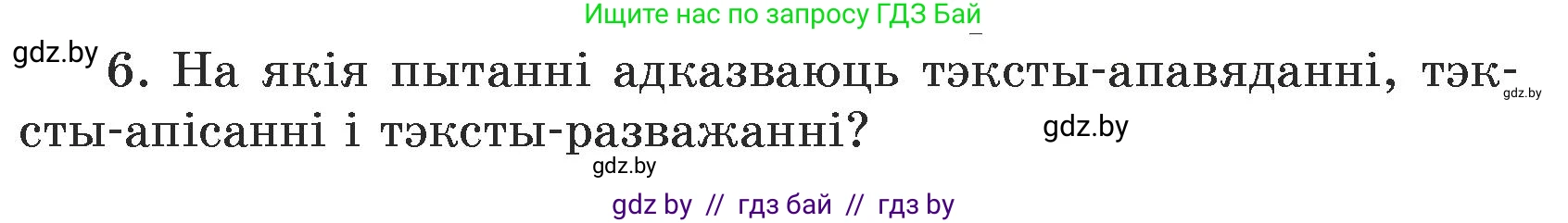 Ищите нас по запросу ГДЗ Бай

gdz.by

6. На якія пытанні адказваюць тэксты-апавяданні, тэксты-апісанні і тэксты-разважанні?

gdz.by

gdz.by

gdz.by

gdz by // гдз бай // гдз by